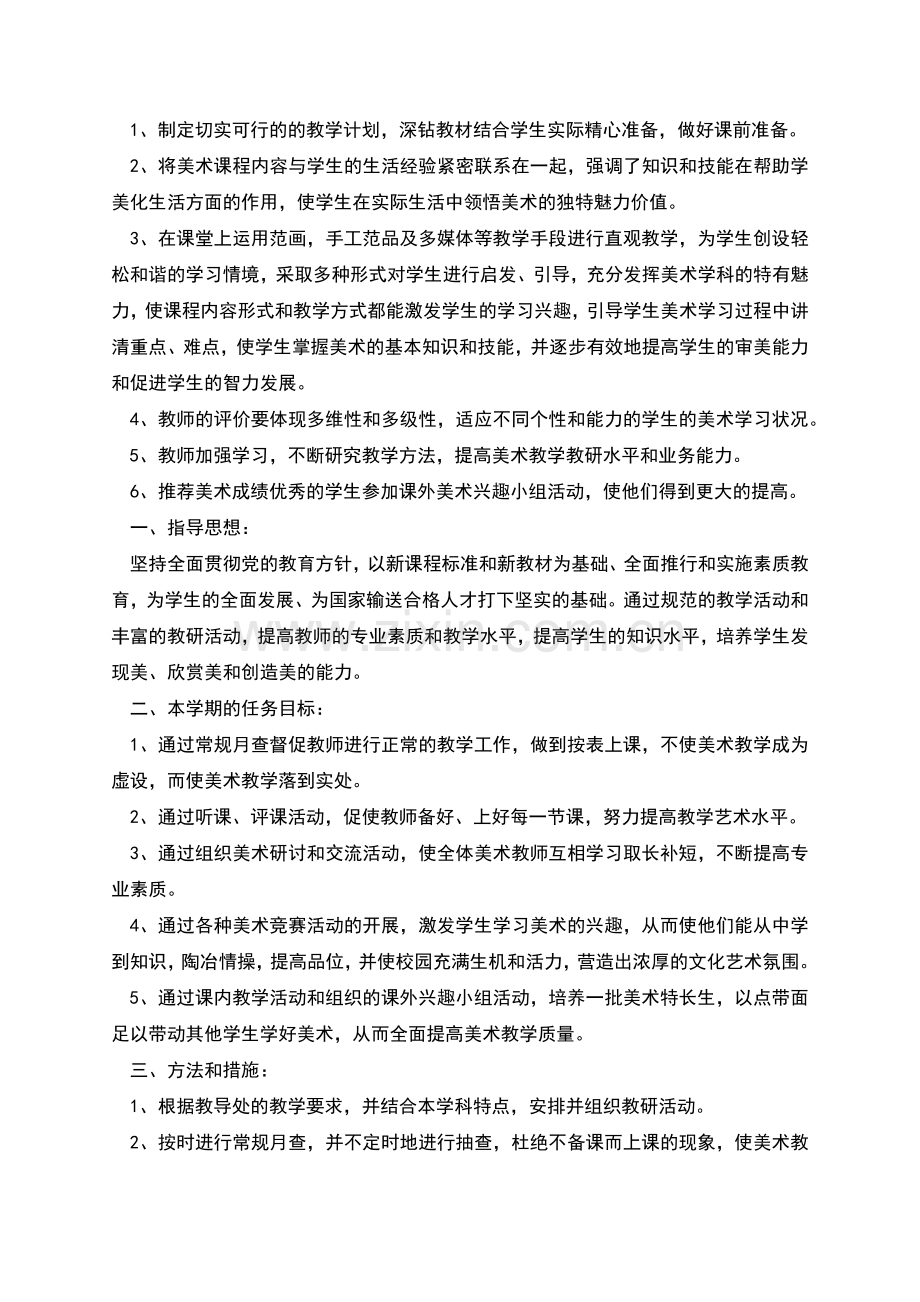 1、制定切实可行的的教学计划，深钻教材结合学生实际精心准备，做好课前准备。

2、将美术课程内容与学生的生活经验紧密联系在一起，强调了知识和技能在帮助学美化生活方面的作用，使学生在实际生活中领悟美术的独特魅力价值。

3、在课堂上运用范画，手工范品及多媒体等教学手段进行直观教学，为学生创设轻松和谐的学习情境，采取多种形式对学生进行启发、引导，充分发挥美术学科的特有魅力，使课程内容形式和教学方式都能激发学生的学习兴趣，引导学生美术学习过程中讲清重点、难点，使学生掌握美术的基本知识和技能，并逐步有效地提高学生的审美能力和促进学生的智力发展。

4、教师的评价要体现多维性和多级性，适应不同个性和能力的学生的美术学习状况。

5、教师加强学习，不断研究教学方法，提高美术教学教研水平和业务能力。

6、推荐美术成绩优秀的学生参加课外美术兴趣小组活动，使他们得到更大的提高。

一、指导思想：

坚持全面贯彻党的教育方针，以新课程标准和新教材为基础、全面推行和实施素质教育，为学生的全面发展、为国家输送合格人才打下坚实的基础。通过规范的教学活动和丰富的教研活动，提高教师的专业素质和教学水平，提高学生的知识水平，培养学生发现美、欣赏美和创造美的能力。

二、本学期的任务目标：

1、通过常规月查督促教师进行正常的教学工作，做到按表上课，不使美术教学成为虚设，而使美术教学落到实处。

2、通过听课、评课活动，促使教师备好、上好每一节课，努力提高教学艺术水平。

3、通过组织美术研讨和交流活动，使全体美术教师互相学习取长补短，不断提高专业素质。

4、通过各种美术竞赛活动的开展，激发学生学习美术的兴趣，从而使他们能从中学到知识，陶冶情操，提高品位，并使校园充满生机和活力，营造出浓厚的文化艺术氛围。

5、通过课内教学活动和组织的课外兴趣小组活动，培养一批美术特长生，以点带面足以带动其他学生学好美术，从而全面提高美术教学质量。

三、方法和措施：

1、根据教导处的教学要求，并结合本学科特点，安排并组织教研活动。

2、按时进行常规月查，并不定时地进行抽查，杜绝不备课而上课的现象，使美术教

www.zixin.com.cn